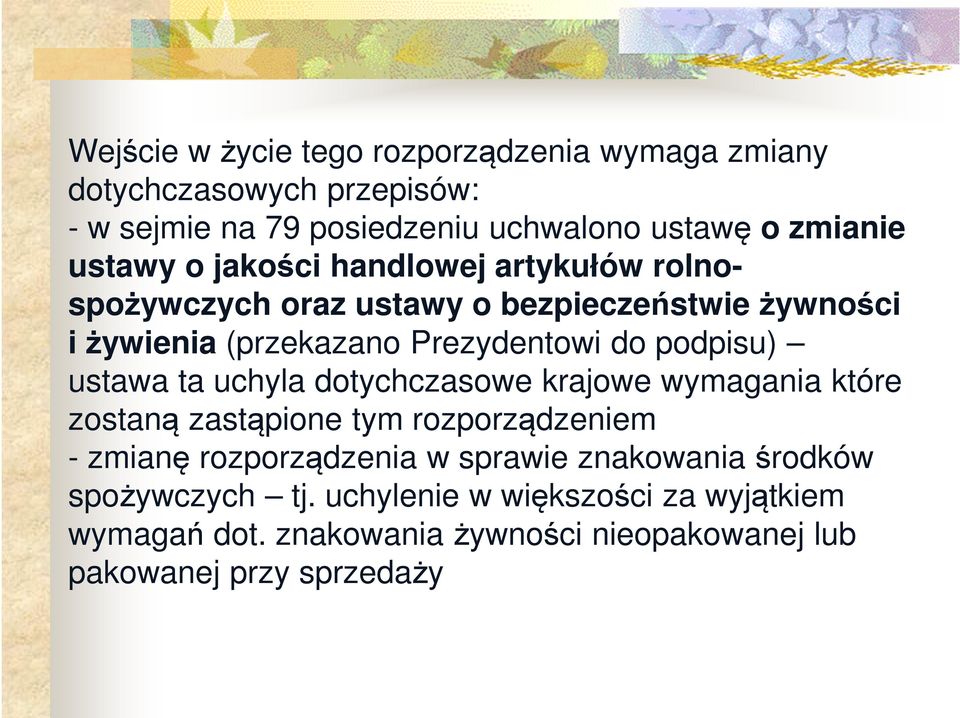 Wejście w życie tego rozporządzenia wymaga zmiany dotychczasowych przepisów:
- w sejmie na 79 posiedzeniu uchwalono ustawę o zmianie ustawy o jakości handlowej artykułów rolno-spożywczych oraz ustawy o bezpieczeństwie żywności i żywienia (przekazano Prezydentowi do podpisu) – ustawa ta uchyla dotychczasowe krajowe wymagania które zostaną zastąpione tym rozporządzeniem
- zmianę rozporządzenia w sprawie znakowania środków spożywczych – tj. uchylenie w większości za wyjątkiem wymagań dot. znakowania żywności nieopakowanej lub pakowanej przy sprzedaży